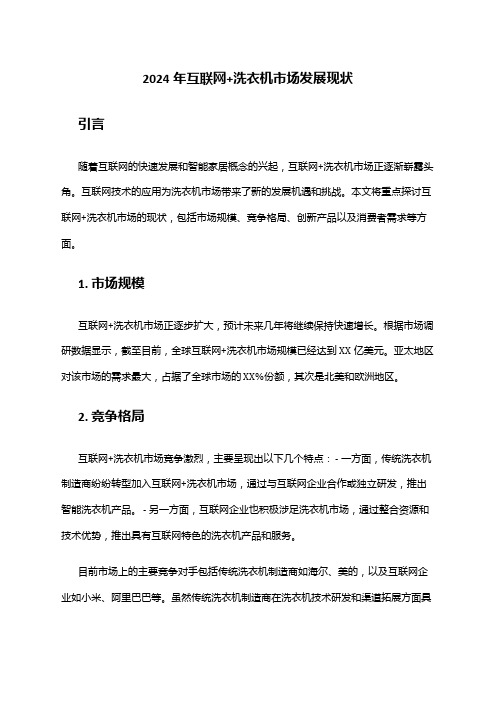 2024 年互联网+洗衣机市场发展现状

引言

随着互联网的快速发展和智能家居概念的兴起，互联网+洗衣机市场正逐渐崭露头角。互联网技术的应用为洗衣机市场带来了新的发展机遇和挑战。本文将重点探讨互联网+洗衣机市场的现状，包括市场规模、竞争格局、创新产品以及消费者需求等方面。

1. 市场规模

互联网+洗衣机市场正逐步扩大，预计未来几年将继续保持快速增长。根据市场调研数据显示，截至目前，全球互联网+洗衣机市场规模已经达到 XX 亿美元。亚太地区对该市场的需求最大，占据了全球市场的 XX%份额，其次是北美和欧洲地区。

2. 竞争格局

互联网+洗衣机市场竞争激烈，主要呈现出以下几个特点：- 一方面，传统洗衣机制造商纷纷转型加入互联网+洗衣机市场，通过与互联网企业合作或独立研发，推出智能洗衣机产品。- 另一方面，互联网企业也积极涉足洗衣机市场，通过整合资源和技术优势，推出具有互联网特色的洗衣机产品和服务。

目前市场上的主要竞争对手包括传统洗衣机制造商如海尔、美的，以及互联网企业如小米、阿里巴巴等。虽然传统洗衣机制造商在洗衣机技术研发和渠道拓展方面具